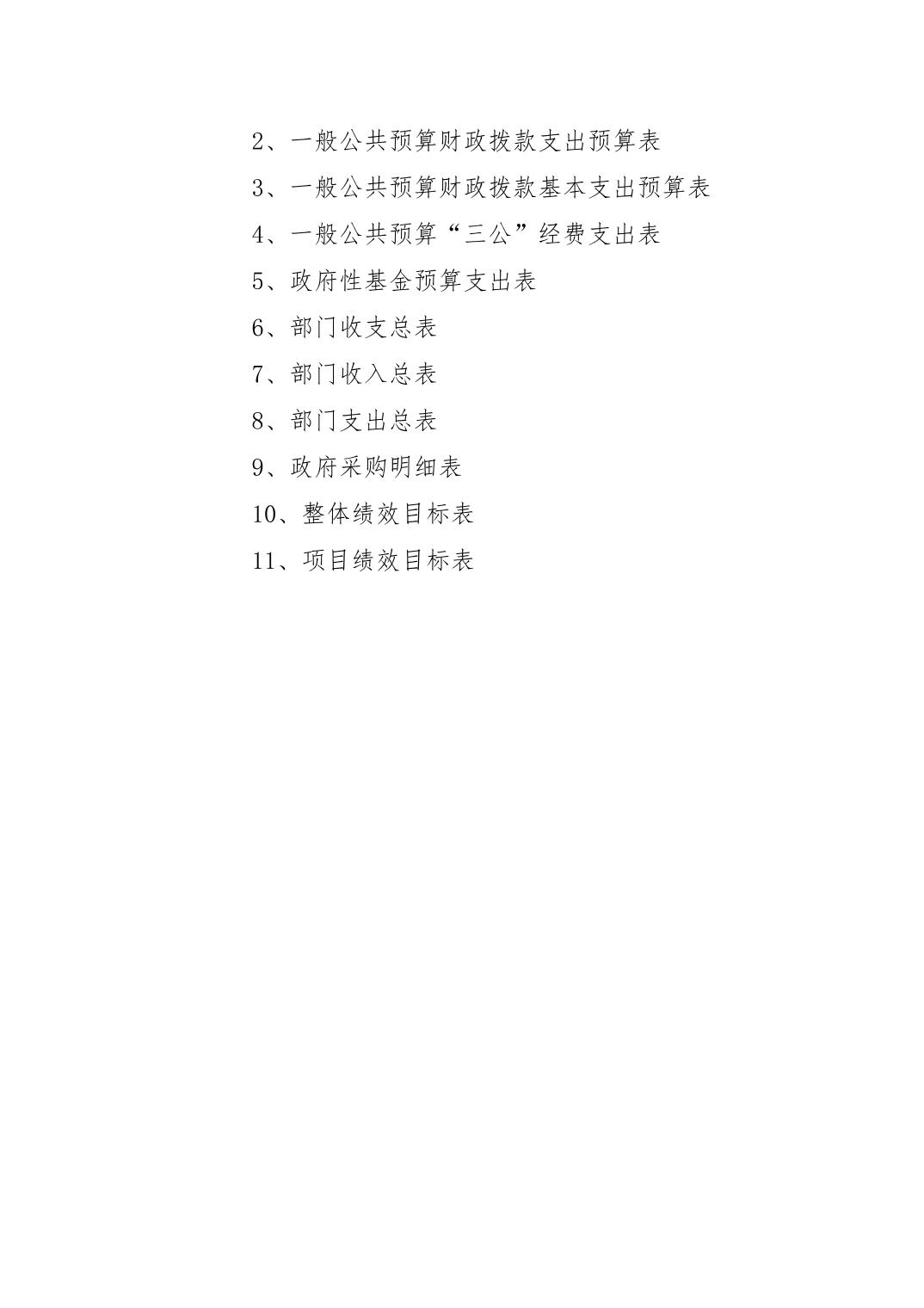 2、一般公共预算财政拨款支出预算表

3、一般公共预算财政拨款基本支出预算表

4、一般公共预算“三公”经费支出表

5、政府性基金预算支出表

6、部门收支总表

7、部门收入总表

8、部门支出总表

9、政府采购明细表

10、整体绩效目标表

11、项目绩效目标表